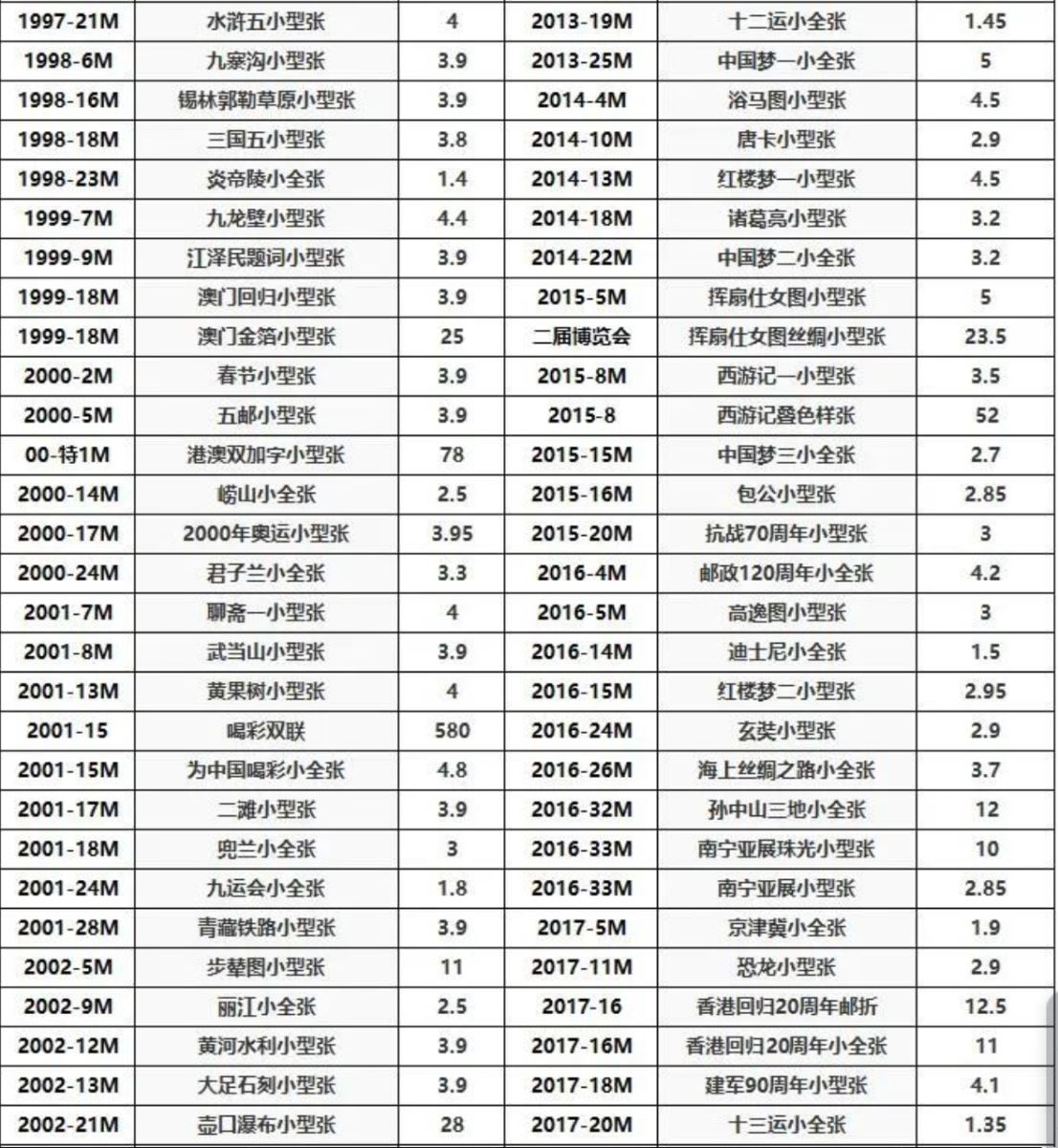 | 1997-21M | 水浒五小型张 | 4 | 2013-19M | 十二运小全张 | 1.45 |
|---|---|---|---|---|---|
| 1998-6M | 九寨沟小型张 | 3.9 | 2013-25M | 中国梦一小全张 | 5 |
| 1998-16M | 锡林郭勒草原小型张 | 3.9 | 2014-4M | 浴马图小型张 | 4.5 |
| 1998-18M | 三国五小型张 | 3.8 | 2014-10M | 唐卡小型张 | 2.9 |
| 1998-23M | 炎帝陵小全张 | 1.4 | 2014-13M | 红楼梦一小型张 | 4.5 |
| 1999-7M | 九龙壁小型张 | 4.4 | 2014-18M | 诸葛亮小型张 | 3.2 |
| 1999-9M | 江泽民题词小型张 | 3.9 | 2014-22M | 中国梦二小全张 | 3.2 |
| 1999-18M | 澳门回归小型张 | 3.9 | 2015-5M | 挥扇仕女图小型张 | 5 |
| 1999-18M | 澳门金箔小型张 | 25 | 二届博览会 | 挥扇仕女图丝绸小型张 | 23.5 |
| 2000-2M | 春节小型张 | 3.9 | 2015-8M | 西游记一小型张 | 3.5 |
| 2000-5M | 五邮小型张 | 3.9 | 2015-8 | 西游记叠色样张 | 52 |
| 00-特1M | 港澳双加字小型张 | 78 | 2015-15M | 中国梦三小全张 | 2.7 |
| 2000-14M | 崂山小全张 | 2.5 | 2015-16M | 包公小型张 | 2.85 |
| 2000-17M | 2000年奥运小型张 | 3.95 | 2015-20M | 抗战70周年小型张 | 3 |
| 2000-24M | 君子兰小全张 | 3.3 | 2016-4M | 邮政120周年小全张 | 4.2 |
| 2001-7M | 聊斋一小型张 | 4 | 2016-5M | 高逸图小型张 | 3 |
| 2001-8M | 武当山小型张 | 3.9 | 2016-14M | 迪士尼小全张 | 1.5 |
| 2001-13M | 黄果树小型张 | 4 | 2016-15M | 红楼梦二小型张 | 2.95 |
| 2001-15 | 喝彩双联 | 580 | 2016-24M | 玄奘小型张 | 2.9 |
| 2001-15M | 为中国喝彩小全张 | 4.8 | 2016-26M | 海上丝绸之路小全张 | 3.7 |
| 2001-17M | 二滩小型张 | 3.9 | 2016-32M | 孙中山三地小全张 | 12 |
| 2001-18M | 兜兰小全张 | 3 | 2016-33M | 南宁亚展珠光小型张 | 10 |
| 2001-24M | 九运会小全张 | 1.8 | 2016-33M | 南宁亚展小型张 | 2.85 |
| 2001-28M | 青藏铁路小型张 | 3.9 | 2017-5M | 京津冀小全张 | 1.9 |
| 2002-5M | 步辇图小型张 | 11 | 2017-11M | 恐龙小型张 | 2.9 |
| 2002-9M | 丽江小全张 | 2.5 | 2017-16 | 香港回归20周年邮折 | 12.5 |
| 2002-12M | 黄河水利小型张 | 3.9 | 2017-16M | 香港回归20周年小全张 | 11 |
| 2002-13M | 大足石刻小型张 | 3.9 | 2017-18M | 建军90周年小型张 | 4.1 |
| 2002-21M | 壶口瀑布小型张 | 28 | 2017-20M | 十三运小全张 | 1.35 |